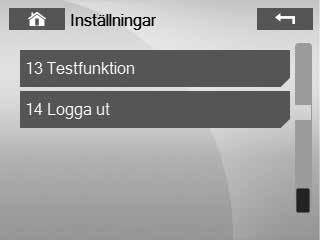 Inställningar

13 Testfunktion

14 Logga ut